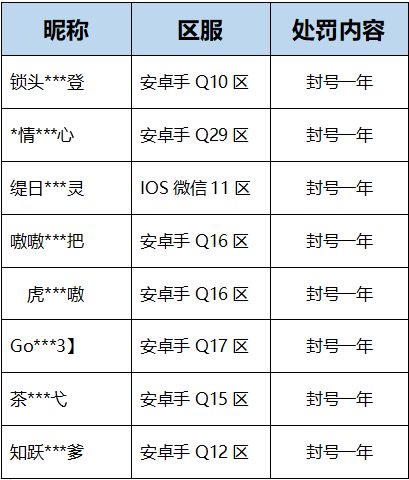 | 昵称 | 区服 | 处罚内容 |
|---|---|---|
| 锁头***登 | 安卓手Q10区 | 封号一年 |
| *情***心 | 安卓手Q29区 | 封号一年 |
| 缇日***灵 | IOS微信11区 | 封号一年 |
| 嗷嗷***把 | 安卓手Q16区 | 封号一年 |
| 虎***嗷 | 安卓手Q16区 | 封号一年 |
| Go***3】 | 安卓手Q17区 | 封号一年 |
| 茶***弋 | 安卓手Q15区 | 封号一年 |
| 知跃***爹 | 安卓手Q12区 | 封号一年 |